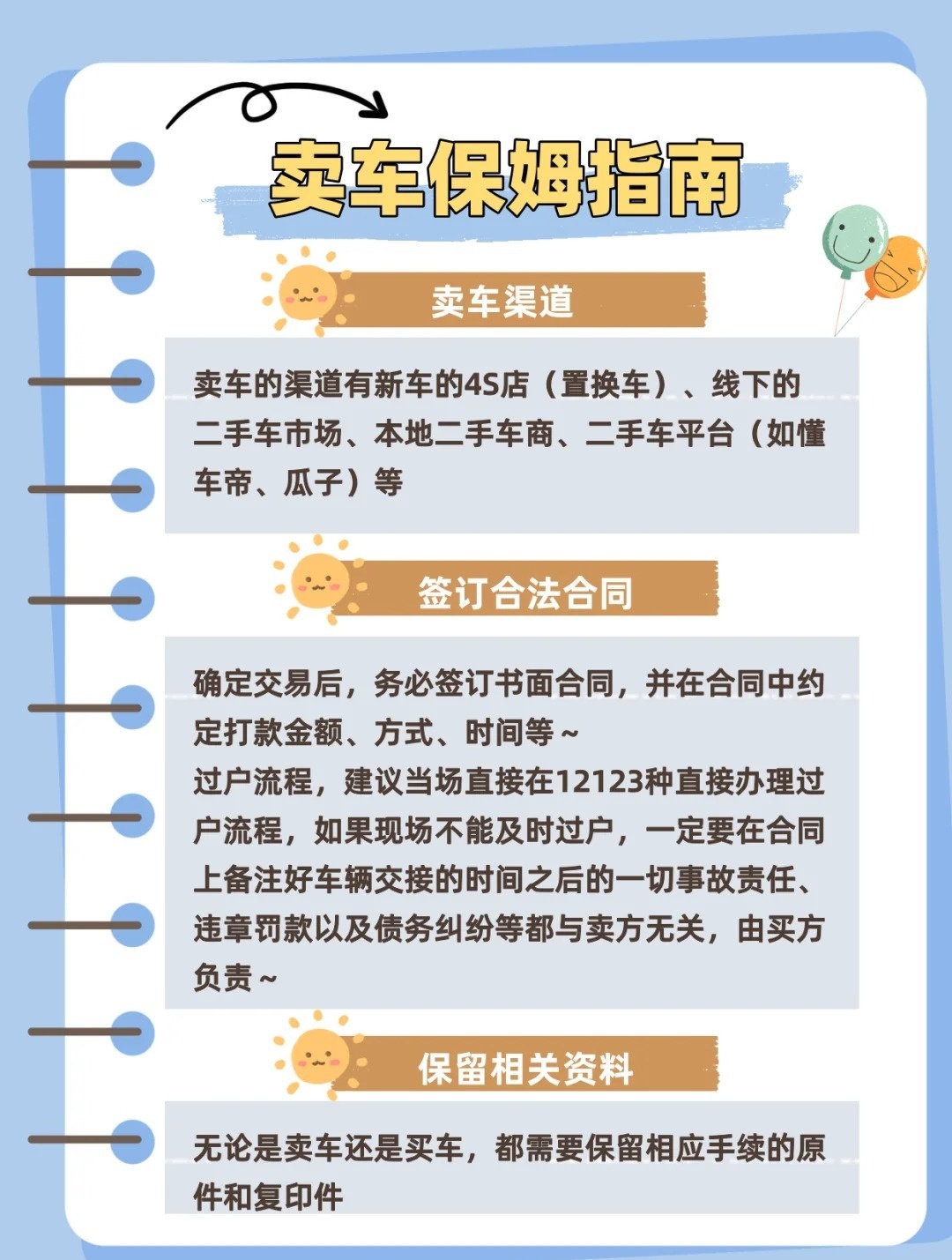 卖车保姆指南

卖车渠道

卖车的渠道有新车的4S店（置换车）、线下的二手车市场、本地二手车商、二手车平台（如懂车帝、瓜子）等

签订合法合同

确定交易后，务必签订书面合同，并在合同中约定打款金额、方式、时间等～
过户流程，建议当场直接在12123种直接办理过户流程，如果现场不能及时过户，一定要在合同上备注好车辆交接的时间之后的一切事故责任、违章罚款以及债务纠纷等都与卖方无关，由买方负责～

保留相关资料

无论是卖车还是买车，都需要保留相应手续的原件和复印件